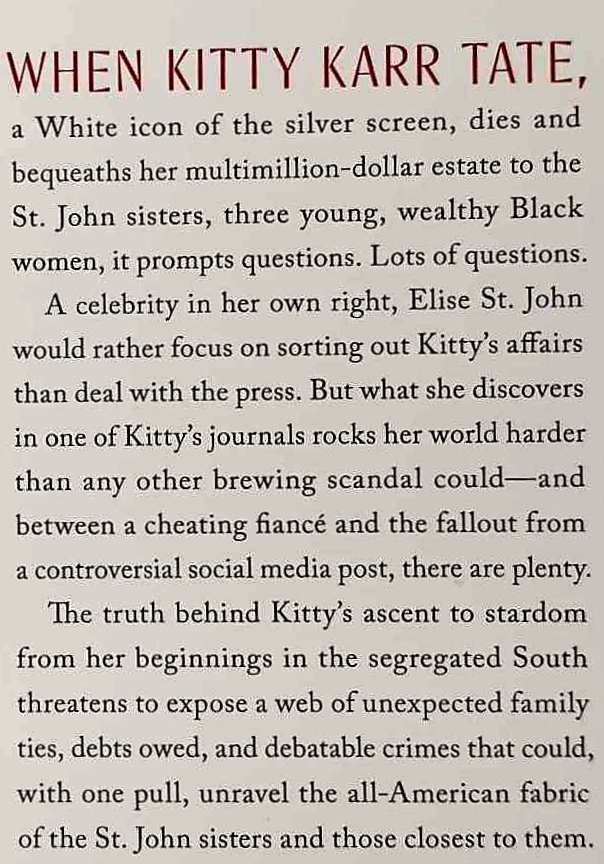 WHEN KITTY KARR TATE, a White icon of the silver screen, dies and bequeaths her multimillion-dollar estate to the St. John sisters, three young, wealthy Black women, it prompts questions. Lots of questions.

A celebrity in her own right, Elise St. John would rather focus on sorting out Kitty's affairs than deal with the press. But what she discovers in one of Kitty's journals rocks her world harder than any other brewing scandal could—and between a cheating fiancé and the fallout from a controversial social media post, there are plenty.

The truth behind Kitty's ascent to stardom from her beginnings in the segregated South threatens to expose a web of unexpected family ties, debts owed, and debatable crimes that could, with one pull, unravel the all-American fabric of the St. John sisters and those closest to them.